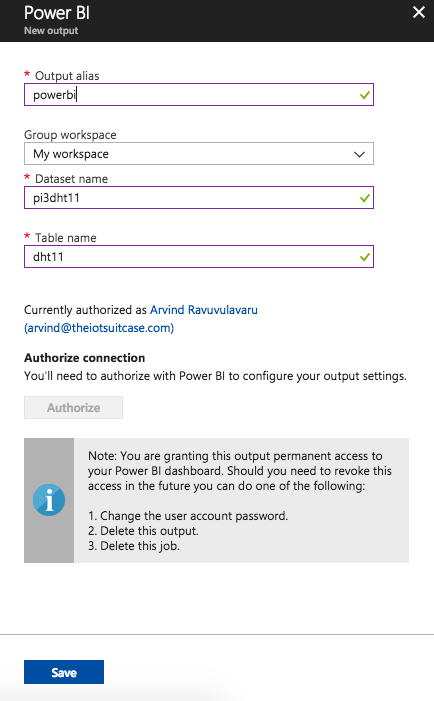 Power BI
New output

* Output alias
powerbi

Group workspace
My workspace

* Dataset name
pi3dht11

* Table name
dht11

Currently authorized as Arvind Ravuvulavaru (arvind@theiotsuitcase.com)

Authorize connection
You'll need to authorize with Power BI to configure your output settings.

Authorize

Note: You are granting this output permanent access to your Power BI dashboard. Should you need to revoke this access in the future you can do one of the following:

1. Change the user account password.
2. Delete this output.
3. Delete this job.

Save